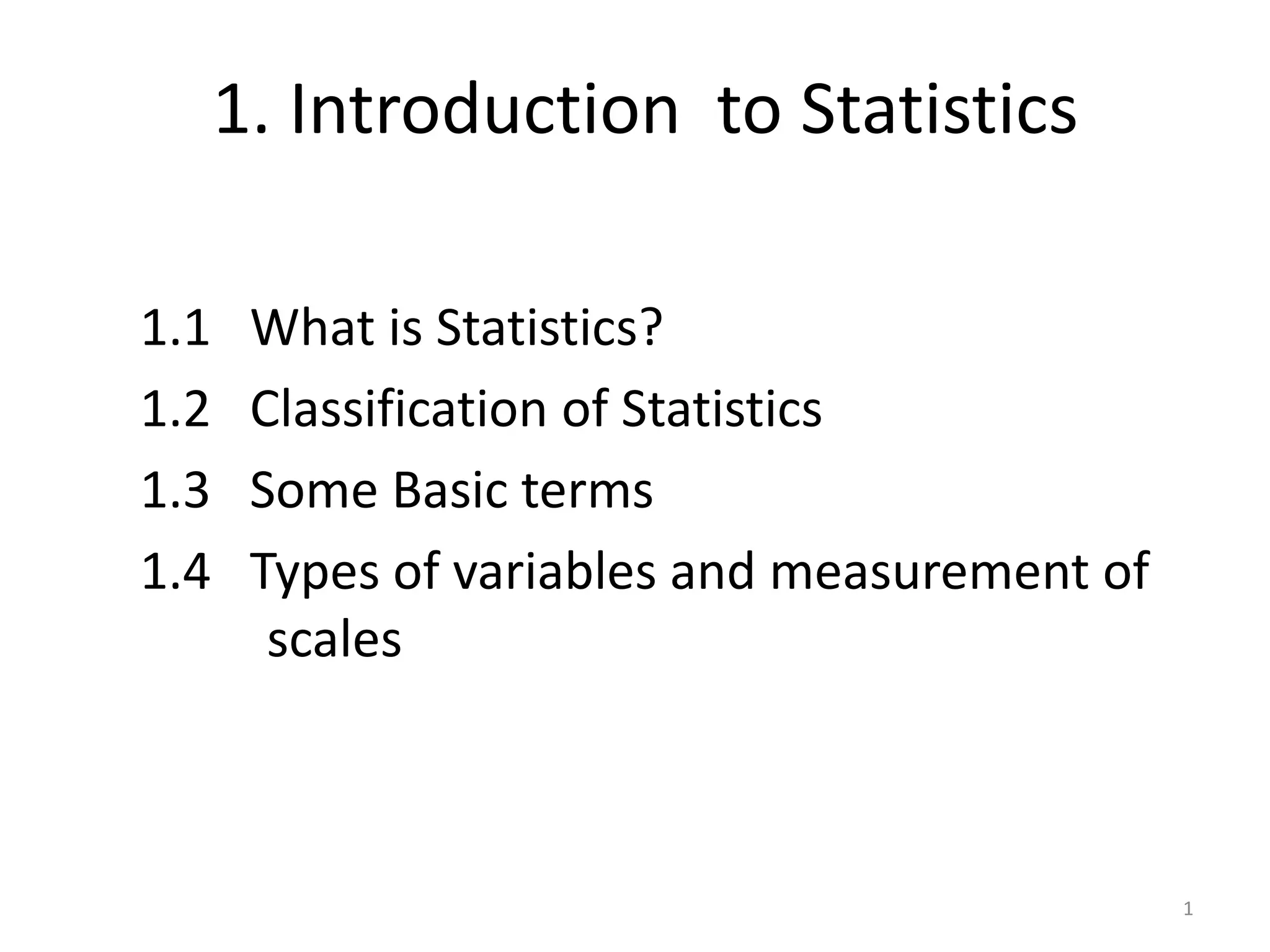 1. Introduction to Statistics

1.1 What is Statistics?

1.2 Classification of Statistics

1.3 Some Basic terms

1.4 Types of variables and measurement of scales

1